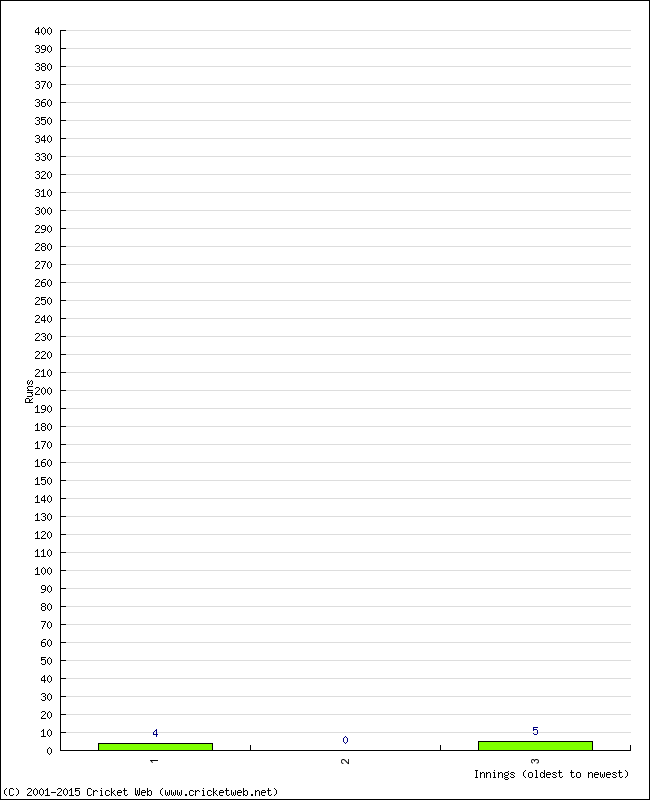 400
390
380
370
360
350
340
330
320
310
300
290
280
270
260
250
240
230
220
210
200
190
180
170
160
150
140
130
120
110
100
90
80
70
60
50
40
30
20
10
0

Runs

4
0
5

1
2
3

Innings (oldest to newest)

(C) 2001-2015 Cricket Web (www.cricketweb.net)